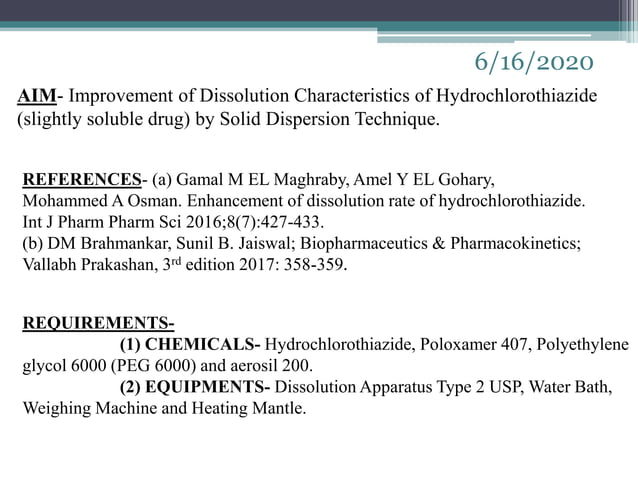 6/16/2020

AIM- Improvement of Dissolution Characteristics of Hydrochlorothiazide (slightly soluble drug) by Solid Dispersion Technique.

REFERENCES- (a) Gamal M EL Maghraby, Amel Y EL Gohary, Mohammed A Osman. Enhancement of dissolution rate of hydrochlorothiazide. Int J Pharm Pharm Sci 2016;8(7):427-433.
(b) DM Brahmankar, Sunil B. Jaiswal; Biopharmaceutics & Pharmacokinetics; Vallabh Prakashan, 3$^{rd}$ edition 2017: 358-359.

REQUIREMENTS-
(1) CHEMICALS- Hydrochlorothiazide, Poloxamer 407, Polyethylene glycol 6000 (PEG 6000) and aerosil 200.
(2) EQUIPMENTS- Dissolution Apparatus Type 2 USP, Water Bath, Weighing Machine and Heating Mantle.